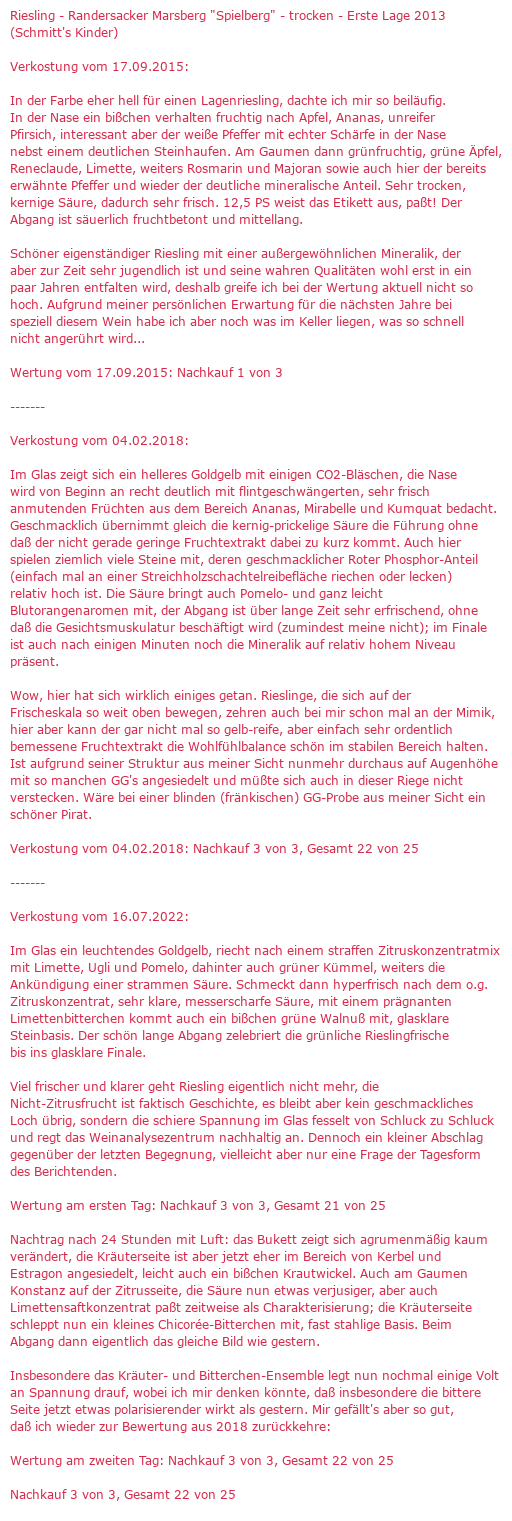 Riesling - Randersacker Marsberg "Spielberg" - trocken - Erste Lage 2013 (Schmitt's Kinder)

Verkostung vom 17.09.2015:

In der Farbe eher hell für einen Lagenriesling, dachte ich mir so beiläufig. In der Nase ein bißchen verhalten fruchtig nach Apfel, Ananas, unreifer Pfirsich, interessant aber der weiße Pfeffer mit echter Schärfe in der Nase nebst einem deutlichen Steinhaufen. Am Gaumen dann grünfruchtig, grüne Äpfel, Reneclaude, Limette, weiters Rosmarin und Majoran sowie auch hier der bereits erwähnte Pfeffer und wieder der deutliche mineralische Anteil. Sehr trocken, kernige Säure, dadurch sehr frisch. 12,5 PS weist das Etikett aus, paßt! Der Abgang ist säuerlich fruchtbetont und mittellang.

Schöner eigenständiger Riesling mit einer außergewöhnlichen Mineralik, der aber zur Zeit sehr jugendlich ist und seine wahren Qualitäten wohl erst in ein paar Jahren entfalten wird, deshalb greife ich bei der Wertung aktuell nicht so hoch. Aufgrund meiner persönlichen Erwartung für die nächsten Jahre bei speziell diesem Wein habe ich aber noch was im Keller liegen, was so schnell nicht angerührt wird...

Wertung vom 17.09.2015: Nachkauf 1 von 3

-------

Verkostung vom 04.02.2018:

Im Glas zeigt sich ein helleres Goldgelb mit einigen CO2-Bläschen, die Nase wird von Beginn an recht deutlich mit flintgeschwängerten, sehr frisch anmutenden Früchten aus dem Bereich Ananas, Mirabelle und Kumquat bedacht. Geschmacklich übernimmt gleich die kernig-prickelige Säure die Führung ohne daß der nicht gerade geringe Fruchtextrakt dabei zu kurz kommt. Auch hier spielen ziemlich viele Steine mit, deren geschmacklicher Roter Phosphor-Anteil (einfach mal an einer Streichholzschachtelreibefläche riechen oder lecken) relativ hoch ist. Die Säure bringt auch Pomelo- und ganz leicht Blutorangenaromen mit, der Abgang ist über lange Zeit sehr erfrischend, ohne daß die Gesichtsmuskulatur beschäftigt wird (zumindest meine nicht); im Finale ist auch nach einigen Minuten noch die Mineralik auf relativ hohem Niveau präsent.

Wow, hier hat sich wirklich einiges getan. Rieslinge, die sich auf der Frischeskala so weit oben bewegen, zehren auch bei mir schon mal an der Mimik, hier aber kann der gar nicht mal so gelb-reife, aber einfach sehr ordentlich bemessene Fruchtextrakt die Wohlfühlbalance schön im stabilen Bereich halten. Ist aufgrund seiner Struktur aus meiner Sicht nunmehr durchaus auf Augenhöhe mit so manchen GG's angesiedelt und müßte sich auch in dieser Riege nicht verstecken. Wäre bei einer blinden (fränkischen) GG-Probe aus meiner Sicht ein schöner Pirat.

Verkostung vom 04.02.2018: Nachkauf 3 von 3, Gesamt 22 von 25

-------

Verkostung vom 16.07.2022:

Im Glas ein leuchtendes Goldgelb, riecht nach einem straffen Zitruskonzentratmix mit Limette, Ugli und Pomelo, dahinter auch grüner Kümmel, weiters die Ankündigung einer strammen Säure. Schmeckt dann hyperfrisch nach dem o.g. Zitruskonzentrat, sehr klare, messerscharfe Säure, mit einem prägnanten Limettenbitterchen kommt auch ein bißchen grüne Walnuß mit, glasklare Steinbasis. Der schön lange Abgang zelebriert die grünliche Rieslingfrische bis ins glasklare Finale.

Viel frischer und klarer geht Riesling eigentlich nicht mehr, die Nicht-Zitrusfrucht ist faktisch Geschichte, es bleibt aber kein geschmackliches Loch übrig, sondern die schiere Spannung im Glas fesselt von Schluck zu Schluck und regt das Weinanalysezentrum nachhaltig an. Dennoch ein kleiner Abschlag gegenüber der letzten Begegnung, vielleicht aber nur eine Frage der Tagesform des Berichtenden.

Wertung am ersten Tag: Nachkauf 3 von 3, Gesamt 21 von 25

Nachtrag nach 24 Stunden mit Luft: das Bukett zeigt sich agrumenmäßig kaum verändert, die Kräuterseite ist aber jetzt eher im Bereich von Kerbel und Estragon angesiedelt, leicht auch ein bißchen Krautwickel. Auch am Gaumen Konstanz auf der Zitrusseite, die Säure nun etwas verjusiger, aber auch Limettensaftkonzentrat paßt zeitweise als Charakterisierung; die Kräuterseite schleppt nun ein kleines Chicorée-Bitterchen mit, fast stahlige Basis. Beim Abgang dann eigentlich das gleiche Bild wie gestern.

Insbesondere das Kräuter- und Bitterchen-Ensemble legt nun nochmal einige Volt an Spannung drauf, wobei ich mir denken könnte, daß insbesondere die bittere Seite jetzt etwas polarisierender wirkt als gestern. Mir gefällt's aber so gut, daß ich wieder zur Bewertung aus 2018 zurückkehre:

Wertung am zweiten Tag: Nachkauf 3 von 3, Gesamt 22 von 25

Nachkauf 3 von 3, Gesamt 22 von 25